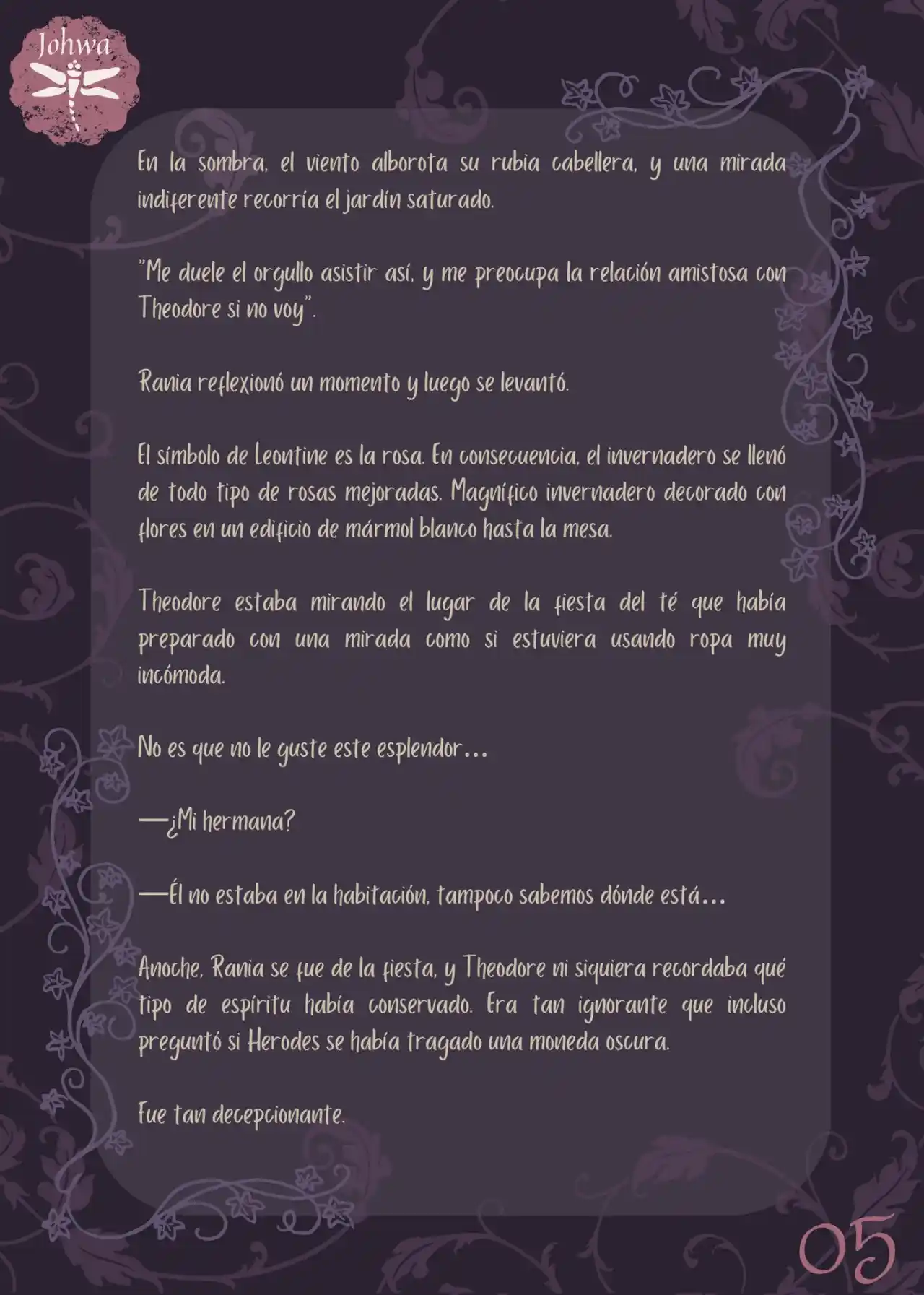 Johwa

En la sombra, el viento alborota su rubia cabellera, y una mirada indiferente recorría el jardín saturado.

"Me duele el orgullo asistir así, y me preocupa la relación amistosa con Theodore si no voy".

Rania reflexionó un momento y luego se levantó.

El símbolo de Leontine es la rosa. En consecuencia, el invernadero se llenó de todo tipo de rosas mejoradas. Magnífico invernadero decorado con flores en un edificio de mármol blanco hasta la mesa.

Theodore estaba mirando el lugar de la fiesta del té que había preparado con una mirada como si estuviera usando ropa muy incómoda.

No es que no le guste este esplendor...

—¿Mi hermana?

—Él no estaba en la habitación, tampoco sabemos dónde está...

Anoche, Rania se fue de la fiesta, y Theodore ni siquiera recordaba qué tipo de espíritu había conservado. Era tan ignorante que incluso preguntó si Herodes se había tragado una moneda oscura.

Fue tan decepcionante.

05